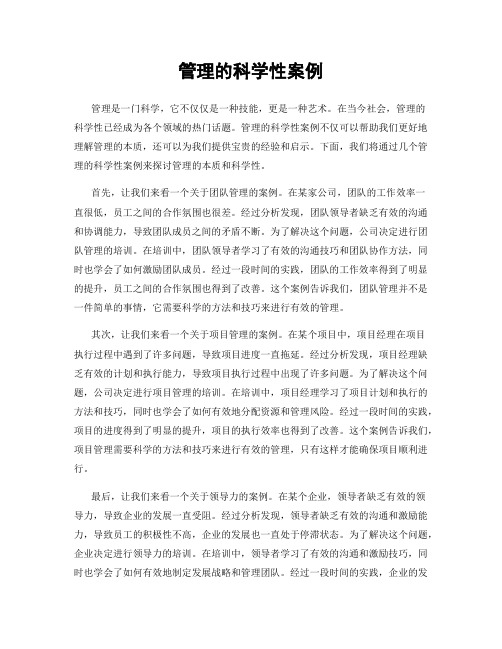 管理的科学性案例

管理是一门科学，它不仅仅是一种技能，更是一种艺术。在当今社会，管理的科学性已经成为各个领域的热门话题。管理的科学性案例不仅可以帮助我们更好地理解管理的本质，还可以为我们提供宝贵的经验和启示。下面，我们将通过几个管理的科学性案例来探讨管理的本质和科学性。

首先，让我们来看一个关于团队管理的案例。在某家公司，团队的工作效率一直很低，员工之间的合作氛围也很差。经过分析发现，团队领导者缺乏有效的沟通和协调能力，导致团队成员之间的矛盾不断。为了解决这个问题，公司决定进行团队管理的培训。在培训中，团队领导者学习了有效的沟通技巧和团队协作方法，同时也学会了如何激励团队成员。经过一段时间的实践，团队的工作效率得到了明显的提升，员工之间的合作氛围也得到了改善。这个案例告诉我们，团队管理并不是一件简单的事情，它需要科学的方法和技巧来进行有效的管理。

其次，让我们来看一个关于项目管理的案例。在某个项目中，项目经理在项目执行过程中遇到了许多问题，导致项目进度一直拖延。经过分析发现，项目经理缺乏有效的计划和执行能力，导致项目执行过程中出现了许多问题。为了解决这个问题，公司决定进行项目管理的培训。在培训中，项目经理学习了项目计划和执行的方法和技巧，同时也学会了如何有效地分配资源和管理风险。经过一段时间的实践，项目的进度得到了明显的提升，项目的执行效率也得到了改善。这个案例告诉我们，项目管理需要科学的方法和技巧来进行有效的管理，只有这样才能确保项目顺利进行。

最后，让我们来看一个关于领导力的案例。在某个企业，领导者缺乏有效的领导力，导致企业的发展一直受阻。经过分析发现，领导者缺乏有效的沟通和激励能力，导致员工的积极性不高，企业的发展也一直处于停滞状态。为了解决这个问题，企业决定进行领导力的培训。在培训中，领导者学习了有效的沟通和激励技巧，同时也学会了如何有效地制定发展战略和管理团队。经过一段时间的实践，企业的发